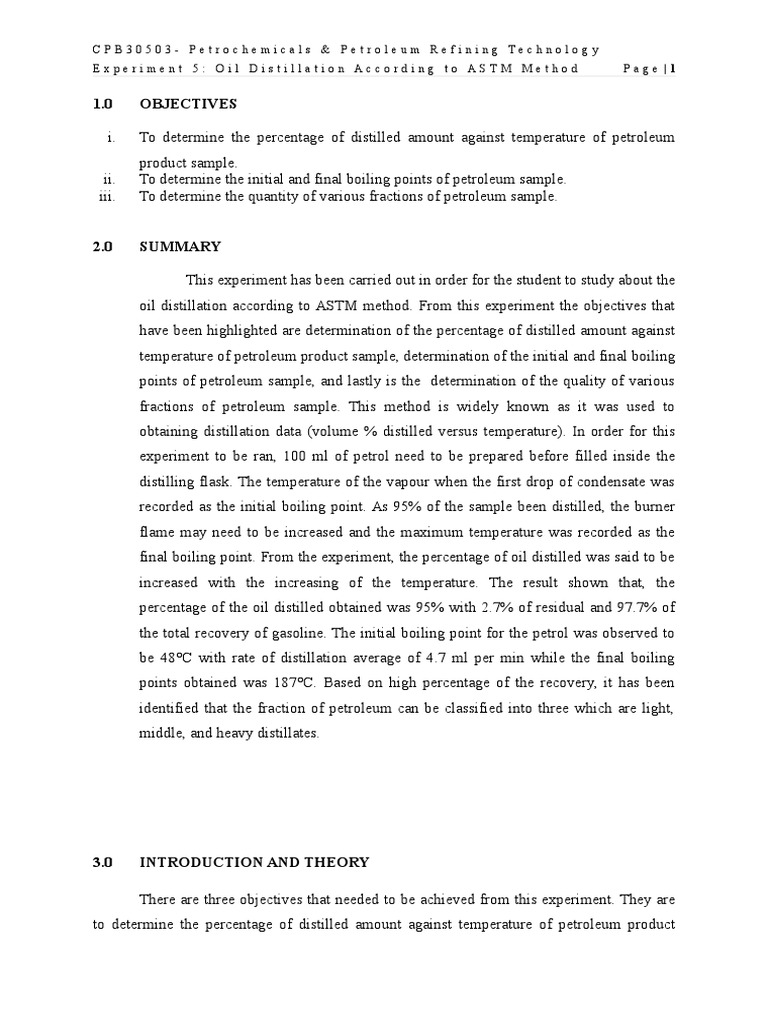 CPB30503- Petrochemicals & Petroleum Refining Technology
Experiment 5: Oil Distillation According to ASTM Method Page | 1

1.0 OBJECTIVES

i. To determine the percentage of distilled amount against temperature of petroleum product sample.
ii. To determine the initial and final boiling points of petroleum sample.
iii. To determine the quantity of various fractions of petroleum sample.

2.0 SUMMARY

This experiment has been carried out in order for the student to study about the oil distillation according to ASTM method. From this experiment the objectives that have been highlighted are determination of the percentage of distilled amount against temperature of petroleum product sample, determination of the initial and final boiling points of petroleum sample, and lastly is the determination of the quality of various fractions of petroleum sample. This method is widely known as it was used to obtaining distillation data (volume % distilled versus temperature). In order for this experiment to be ran, 100 ml of petrol need to be prepared before filled inside the distilling flask. The temperature of the vapour when the first drop of condensate was recorded as the initial boiling point. As 95% of the sample been distilled, the burner flame may need to be increased and the maximum temperature was recorded as the final boiling point. From the experiment, the percentage of oil distilled was said to be increased with the increasing of the temperature. The result shown that, the percentage of the oil distilled obtained was 95% with 2.7% of residual and 97.7% of the total recovery of gasoline. The initial boiling point for the petrol was observed to be 48ºC with rate of distillation average of 4.7 ml per min while the final boiling points obtained was 187ºC. Based on high percentage of the recovery, it has been identified that the fraction of petroleum can be classified into three which are light, middle, and heavy distillates.

3.0 INTRODUCTION AND THEORY

There are three objectives that needed to be achieved from this experiment. They are to determine the percentage of distilled amount against temperature of petroleum product